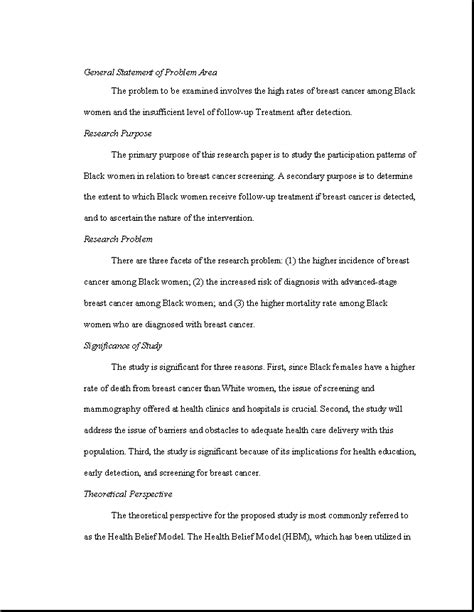 General Statement of Problem Area

The problem to be examined involves the high rates of breast cancer among Black women and the insufficient level of follow-up Treatment after detection.

Research Purpose

The primary purpose of this research paper is to study the participation patterns of Black women in relation to breast cancer screening. A secondary purpose is to determine the extent to which Black women receive follow-up treatment if breast cancer is detected, and to ascertain the nature of the intervention.

Research Problem

There are three facets of the research problem: (1) the higher incidence of breast cancer among Black women; (2) the increased risk of diagnosis with advanced-stage breast cancer among Black women; and (3) the higher mortality rate among Black women who are diagnosed with breast cancer.

Significance of Study

The study is significant for three reasons. First, since Black females have a higher rate of death from breast cancer than White women, the issue of screening and mammography offered at health clinics and hospitals is crucial. Second, the study will address the issue of barriers and obstacles to adequate health care delivery with this population. Third, the study is significant because of its implications for health education, early detection, and screening for breast cancer.

Theoretical Perspective

The theoretical perspective for the proposed study is most commonly referred to as the Health Belief Model. The Health Belief Model (HBM), which has been utilized in